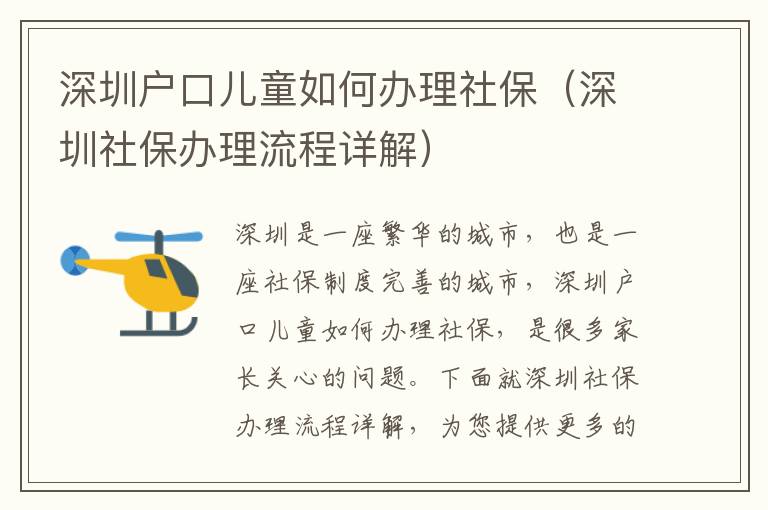 深圳户口儿童如何办理社保（深圳社保办理流程详解）

深圳是一座繁华的城市，也是一座社保制度完善的城市，深圳户口儿童如何办理社保，是很多家长关心的问题。下面就深圳社保办理流程详解，为您提供更多的